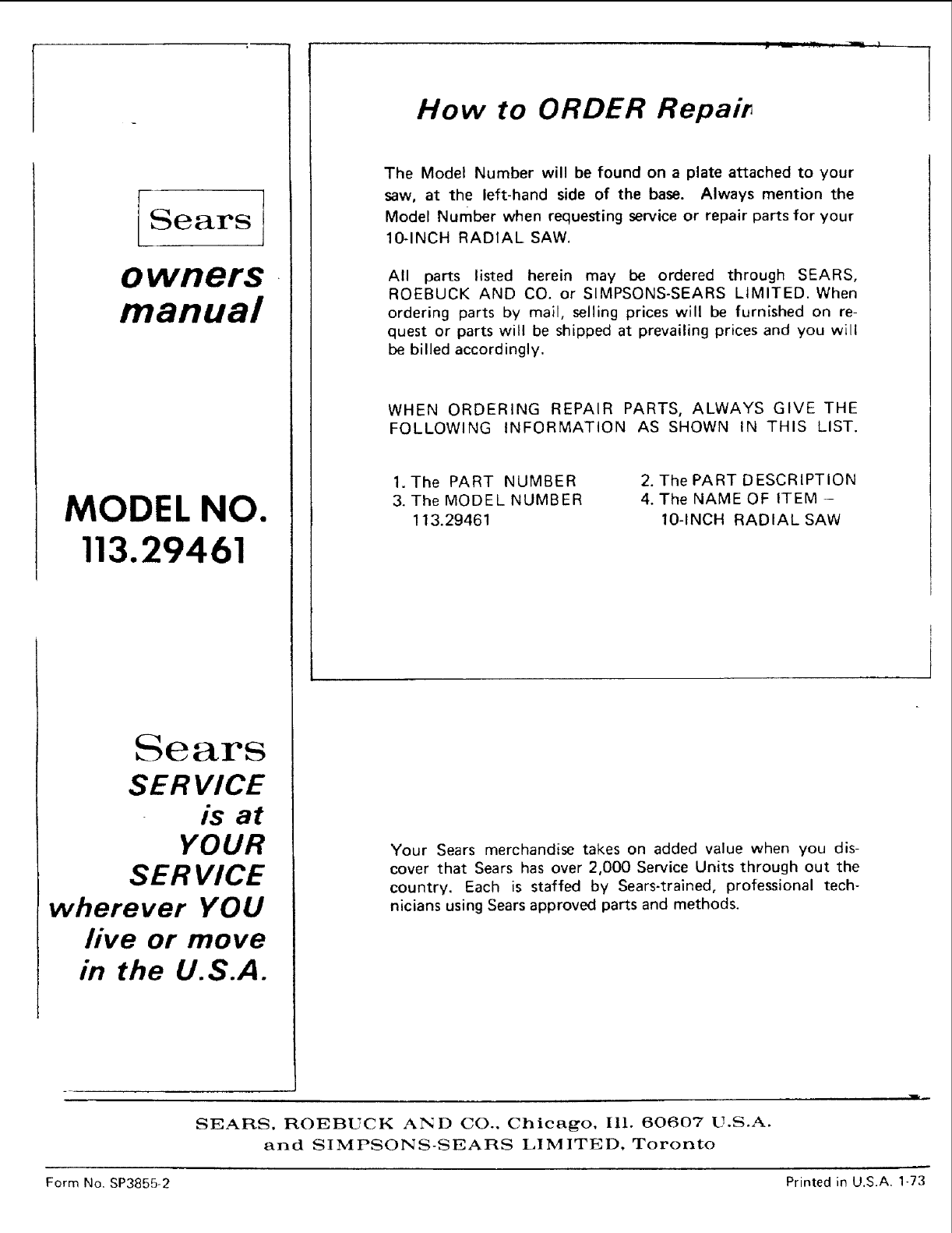 Sears

owners manual

MODEL NO. 113.29461

Sears
SERVICE
is at
YOUR
SERVICE
wherever YOU
live or move
in the U.S.A.

How to ORDER Repair

The Model Number will be found on a plate attached to your saw, at the left-hand side of the base. Always mention the Model Number when requesting service or repair parts for your 10-INCH RADIAL SAW.

All parts listed herein may be ordered through SEARS, ROEBUCK AND CO. or SIMPSONS-SEARS LIMITED. When ordering parts by mail, selling prices will be furnished on request or parts will be shipped at prevailing prices and you will be billed accordingly.

WHEN ORDERING REPAIR PARTS, ALWAYS GIVE THE FOLLOWING INFORMATION AS SHOWN IN THIS LIST.

1. The PART NUMBER
2. The PART DESCRIPTION
3. The MODEL NUMBER 113.29461
4. The NAME OF ITEM – 10-INCH RADIAL SAW

Your Sears merchandise takes on added value when you discover that Sears has over 2,000 Service Units through out the country. Each is staffed by Sears-trained, professional technicians using Sears approved parts and methods.

SEARS, ROEBUCK AND CO., Chicago, Ill. 60607 U.S.A.
and SIMPSONS-SEARS LIMITED, Toronto

Form No. SP3855-2

Printed in U.S.A. 1-73